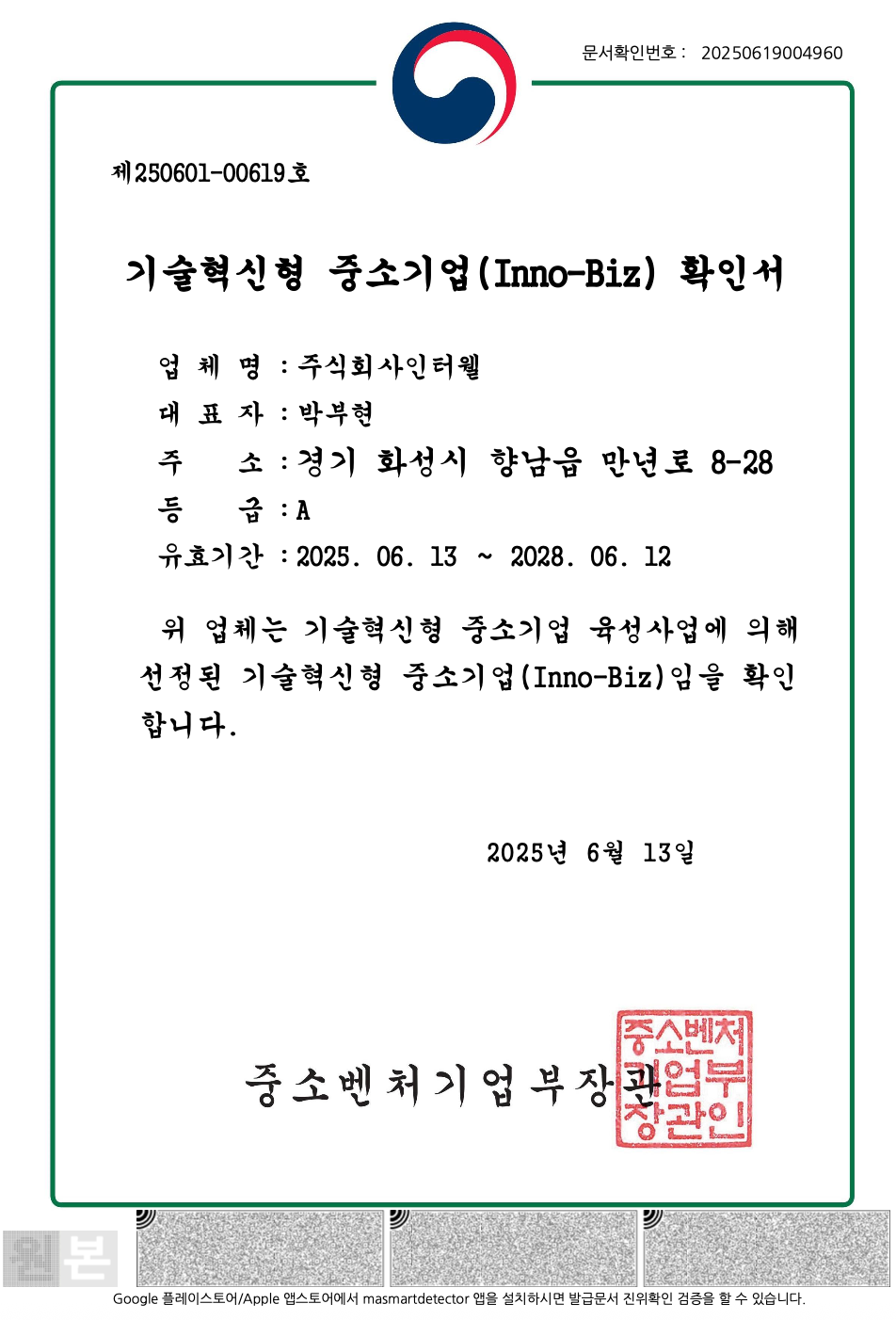 문서확인번호 : 20250619004960

제250601-00619호

기술혁신형 중소기업(Inno-Biz) 확인서

업 체 명 : 주식회사인터웰
대 표 자 : 박부현
주 소 : 경기 화성시 향남읍 만년로 8-28
등 급 : A
유효기간 : 2025. 06. 13 ~ 2028. 06. 12

위 업체는 기술혁신형 중소기업 육성사업에 의해 선정된 기술혁신형 중소기업(Inno-Biz)임을 확인합니다.

2025년 6월 13일

중소벤처기업부장관

중소벤처기업부장관인

원본

Google 플레이스토어/Apple 앱스토어에서 masmartdetector 앱을 설치하시면 발급문서 진위확인 검증을 할 수 있습니다.